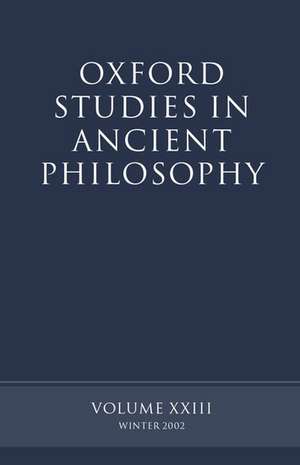 OXFORD STUDIES IN ANCIENT PHILOSOPHY

VOLUME XXIII
WINTER 2002